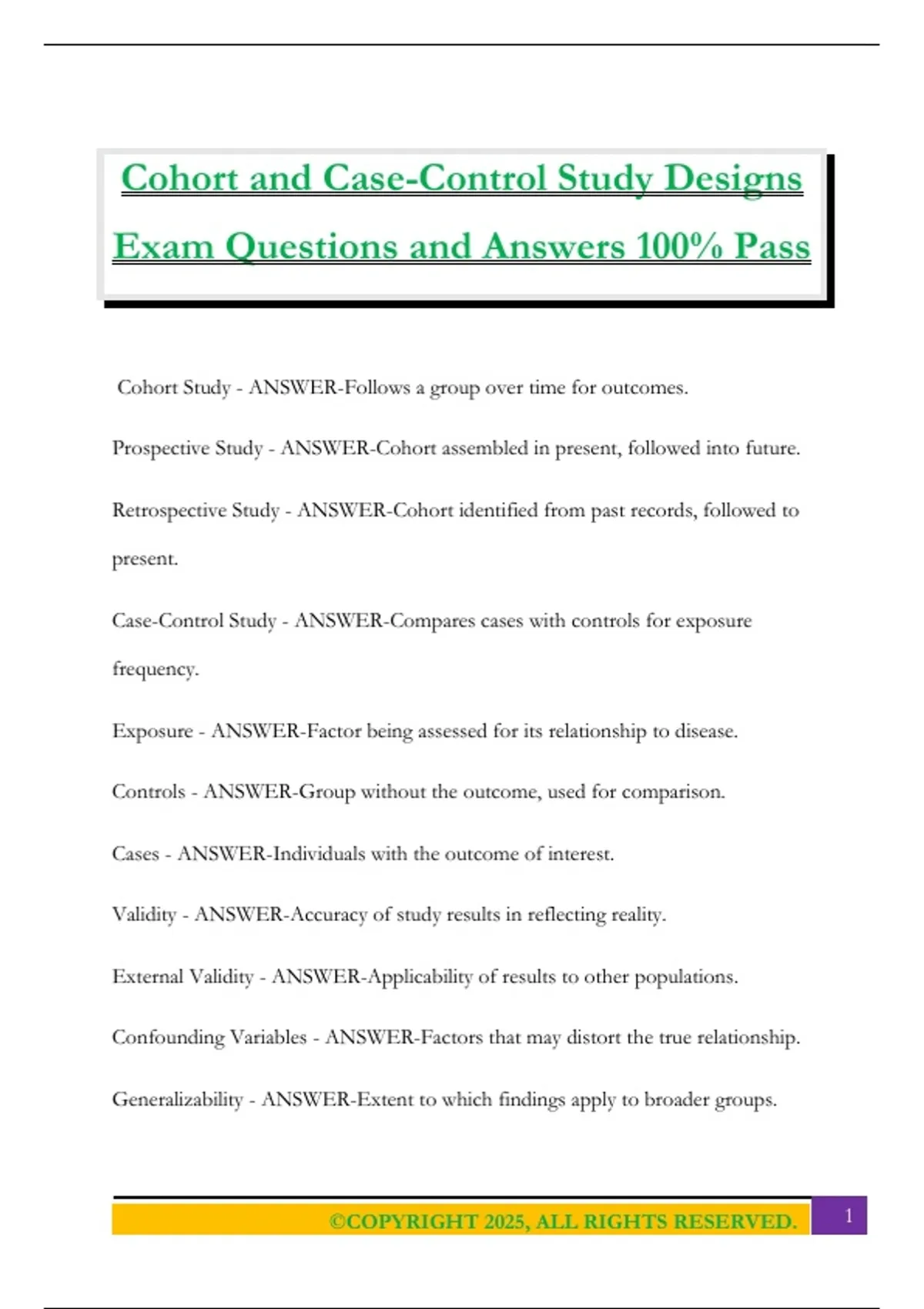 Cohort and Case-Control Study Designs Exam Questions and Answers 100% Pass

Cohort Study - ANSWER-Follows a group over time for outcomes.

Prospective Study - ANSWER-Cohort assembled in present, followed into future.

Retrospective Study - ANSWER-Cohort identified from past records, followed to present.

Case-Control Study - ANSWER-Compares cases with controls for exposure frequency.

Exposure - ANSWER-Factor being assessed for its relationship to disease.

Controls - ANSWER-Group without the outcome, used for comparison.

Cases - ANSWER-Individuals with the outcome of interest.

Validity - ANSWER-Accuracy of study results in reflecting reality.

External Validity - ANSWER-Applicability of results to other populations.

Confounding Variables - ANSWER-Factors that may distort the true relationship.

Generalizability - ANSWER-Extent to which findings apply to broader groups.

©COPYRIGHT 2025, ALL RIGHTS RESERVED.

1